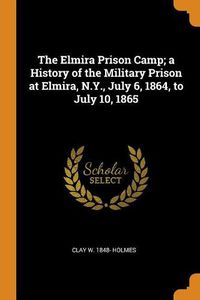 The Elmira Prison Camp; a History of the Military Prison at Elmira, N.Y., July 6, 1864, to July 10, 1865

Scholar SELECT

CLAY W. 1848- HOLMES